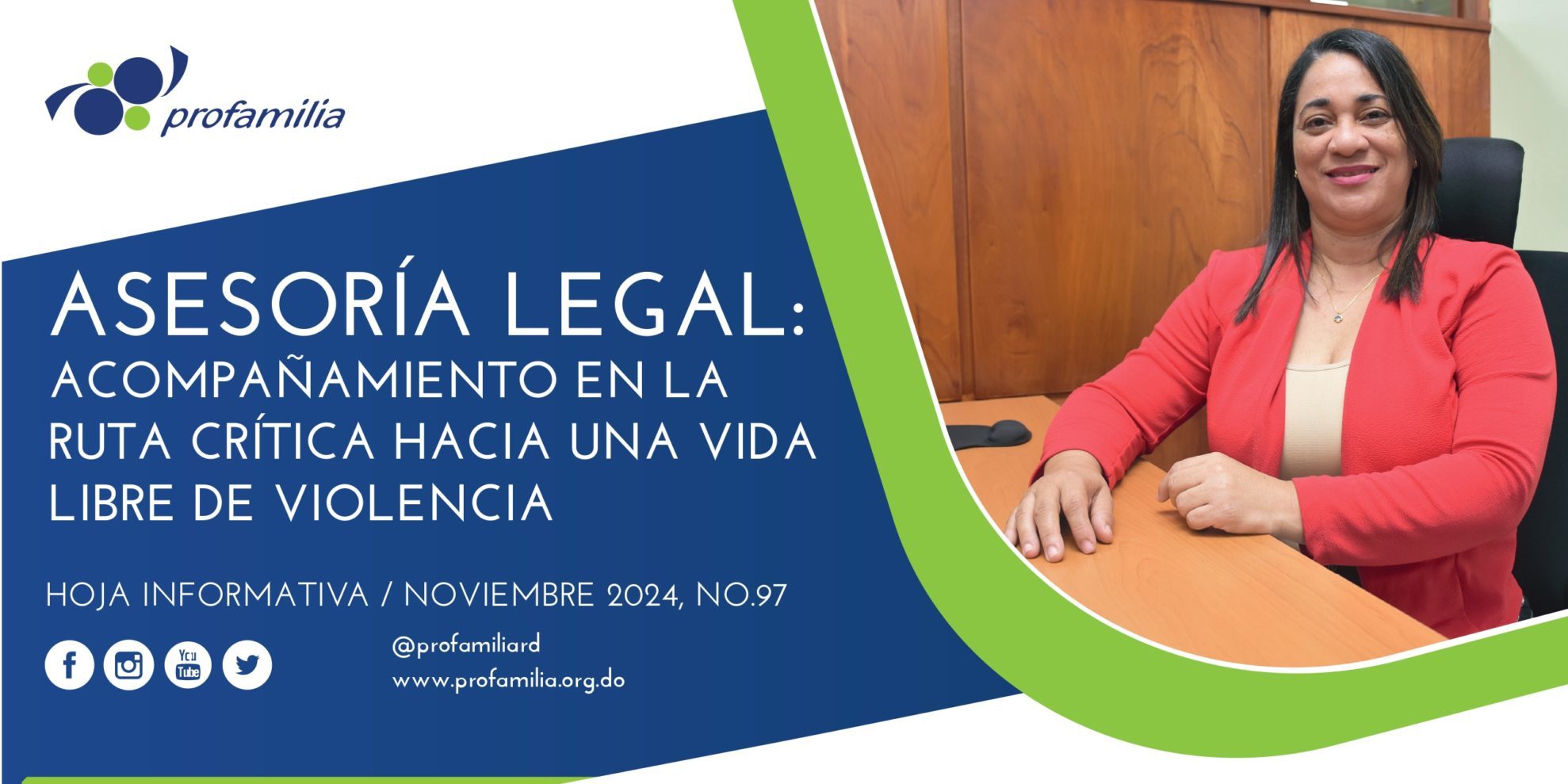 profamilia

ASESORÍA LEGAL:
ACOMPAÑAMIENTO EN LA RUTA CRÍTICA HACIA UNA VIDA LIBRE DE VIOLENCIA

HOJA INFORMATIVA / NOVIEMBRE 2024, NO.97

You Tube

@profamiliard
www.profamilia.org.do